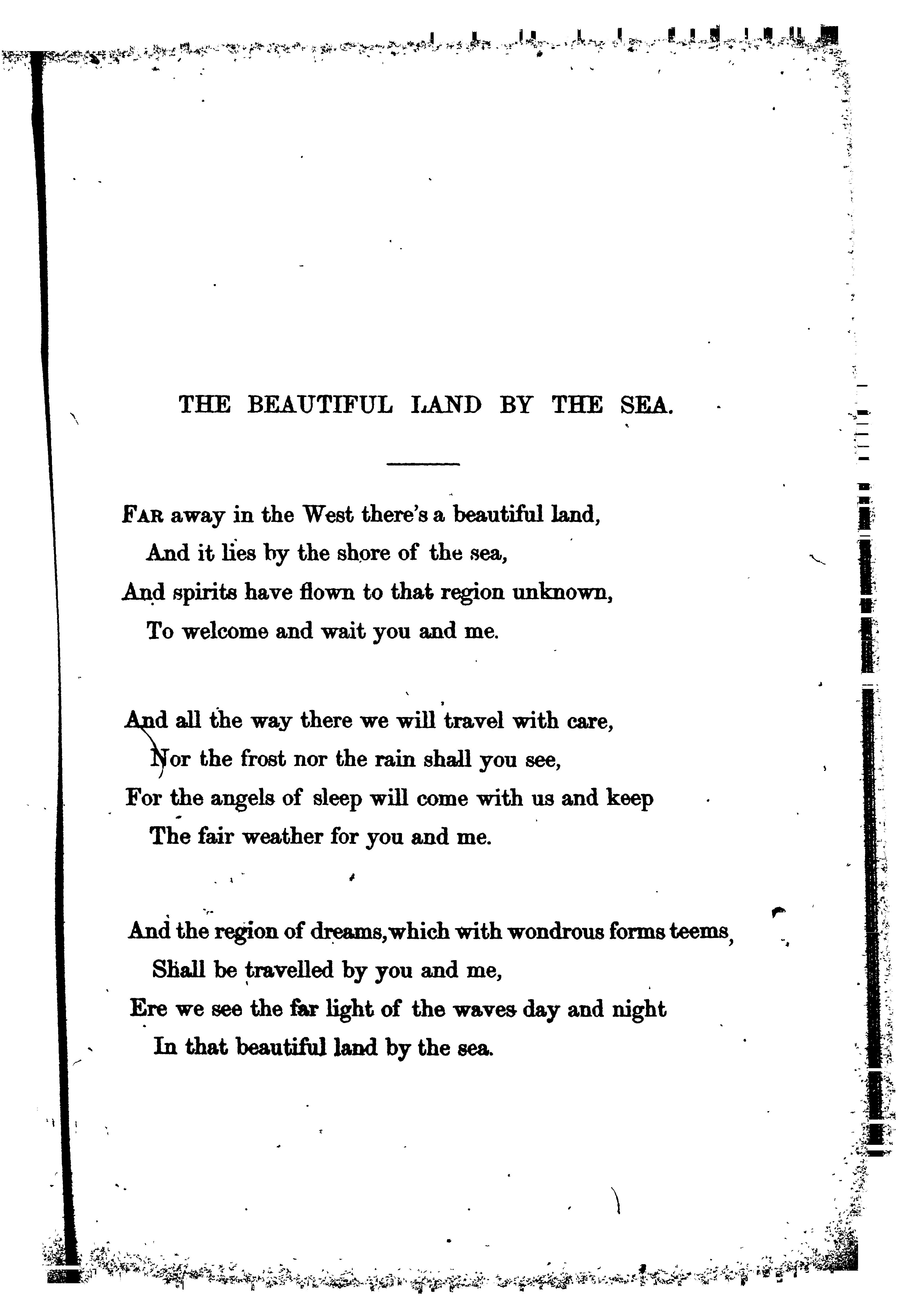 THE BEAUTIFUL LAND BY THE SEA.

FAR away in the West there's a beautiful land,
And it lies by the shore of the sea,
And spirits have flown to that region unknown,
To welcome and wait you and me.

And all the way there we will travel with care,
Nor the frost nor the rain shall you see,
For the angels of sleep will come with us and keep
The fair weather for you and me.

And the region of dreams, which with wondrous forms teems,
Shall be travelled by you and me,
Ere we see the far light of the waves day and night
In that beautiful land by the sea.